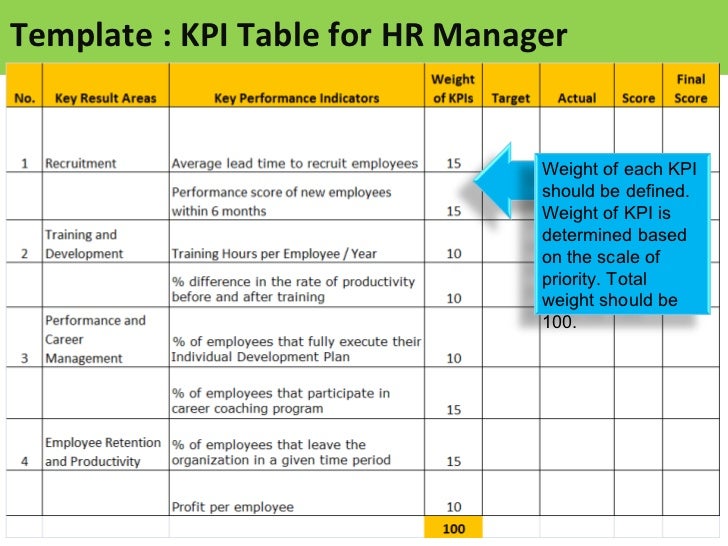 Template : KPI Table for HR Manager

| No. | Key Result Areas | Key Performance Indicators | Weight of KPIs | Target | Actual | Score | Final Score |
|---|---|---|---|---|---|---|---|
| 1 | Recruitment | Average lead time to recruit employees | 15 | | | | |
| | | Performance score of new employees within 6 months | 15 | | | | |
| 2 | Training and Development | Training Hours per Employee / Year | 10 | | | | |
| | | % difference in the rate of productivity before and after training | 10 | | | | |
| 3 | Performance and Career Management | % of employees that fully execute their Individual Development Plan | 10 | | | | |
| | | % of employees that participate in career coaching program | 15 | | | | |
| 4 | Employee Retention and Productivity | % of employees that leave the organization in a given time period | 15 | | | | |
| | | Profit per employee | 10 | | | | |
| | | | 100 | | | | |

Weight of each KPI should be defined. Weight of KPI is determined based on the scale of priority. Total weight should be 100.